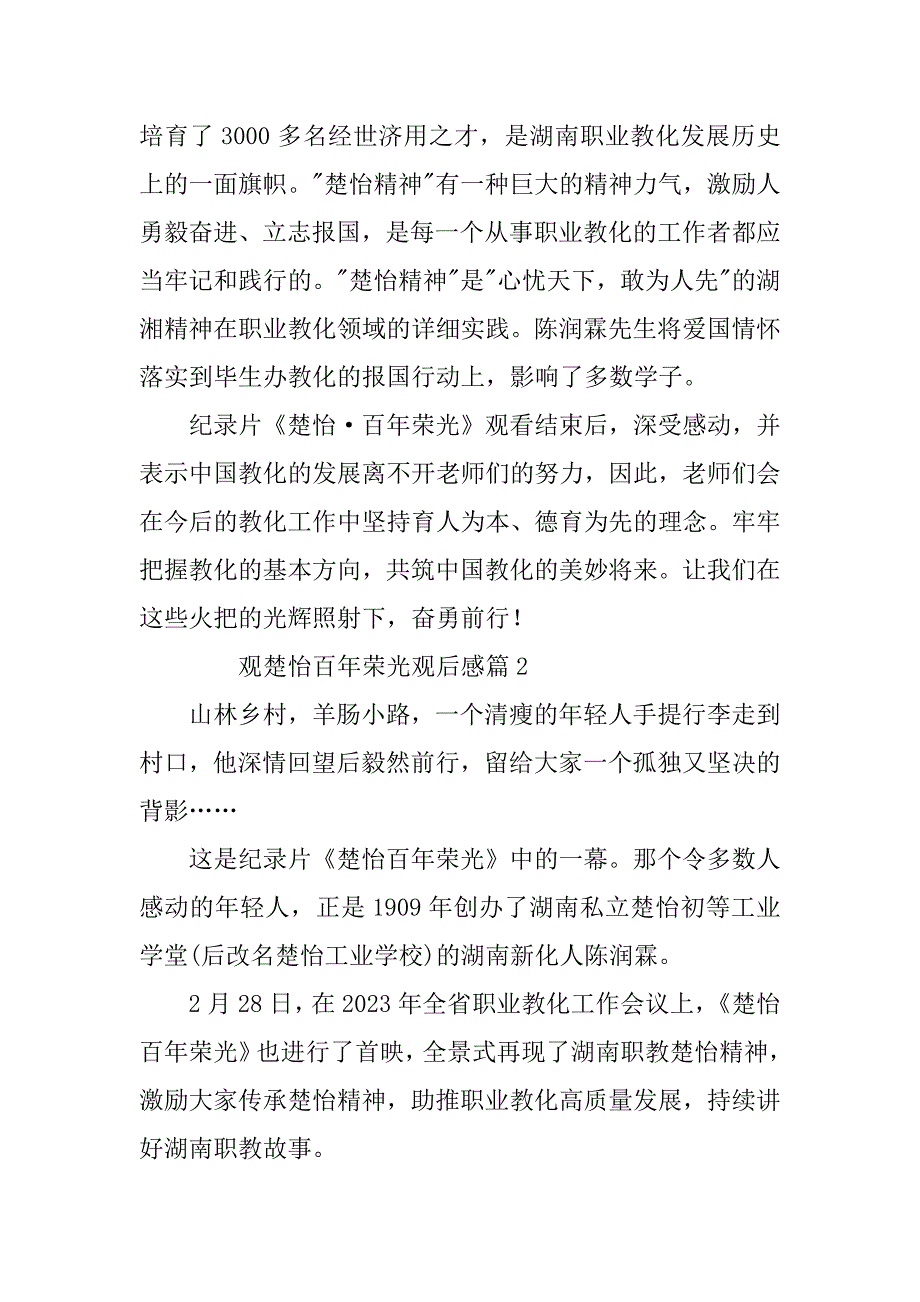 培育了 3000 多名经世济用之才，是湖南职业教化发展历史上的一面旗帜。"楚怡精神"有一种巨大的精神力气，激励人勇毅奋进、立志报国，是每一个从事职业教化的工作者都应当牢记和践行的。"楚怡精神"是"心忧天下，敢为人先"的湖湘精神在职业教化领域的详细实践。陈润霖先生将爱国情怀落实到毕生办教化的报国行动上，影响了多数学子。

纪录片《楚怡·百年荣光》观看结束后，深受感动，并表示中国教化的发展离不开老师们的努力，因此，老师们会在今后的教化工作中坚持育人为本、德育为先的理念。牢牢把握教化的基本方向，共筑中国教化的美妙将来。让我们在这些火把的光辉照射下，奋勇前行！

观楚怡百年荣光观后感篇 2

山林乡村，羊肠小路，一个清瘦的年轻人手提行李走到村口，他深情回望后毅然前行，留给大家一个孤独又坚决的背影……

这是纪录片《楚怡百年荣光》中的一幕。那个令多数人感动的年轻人，正是 1909 年创办了湖南私立楚怡初等工业学堂(后改名楚怡工业学校)的湖南新化人陈润霖。

2 月 28 日，在 2023 年全省职业教化工作会议上，《楚怡百年荣光》也进行了首映，全景式再现了湖南职教楚怡精神，激励大家传承楚怡精神，助推职业教化高质量发展，持续讲好湖南职教故事。